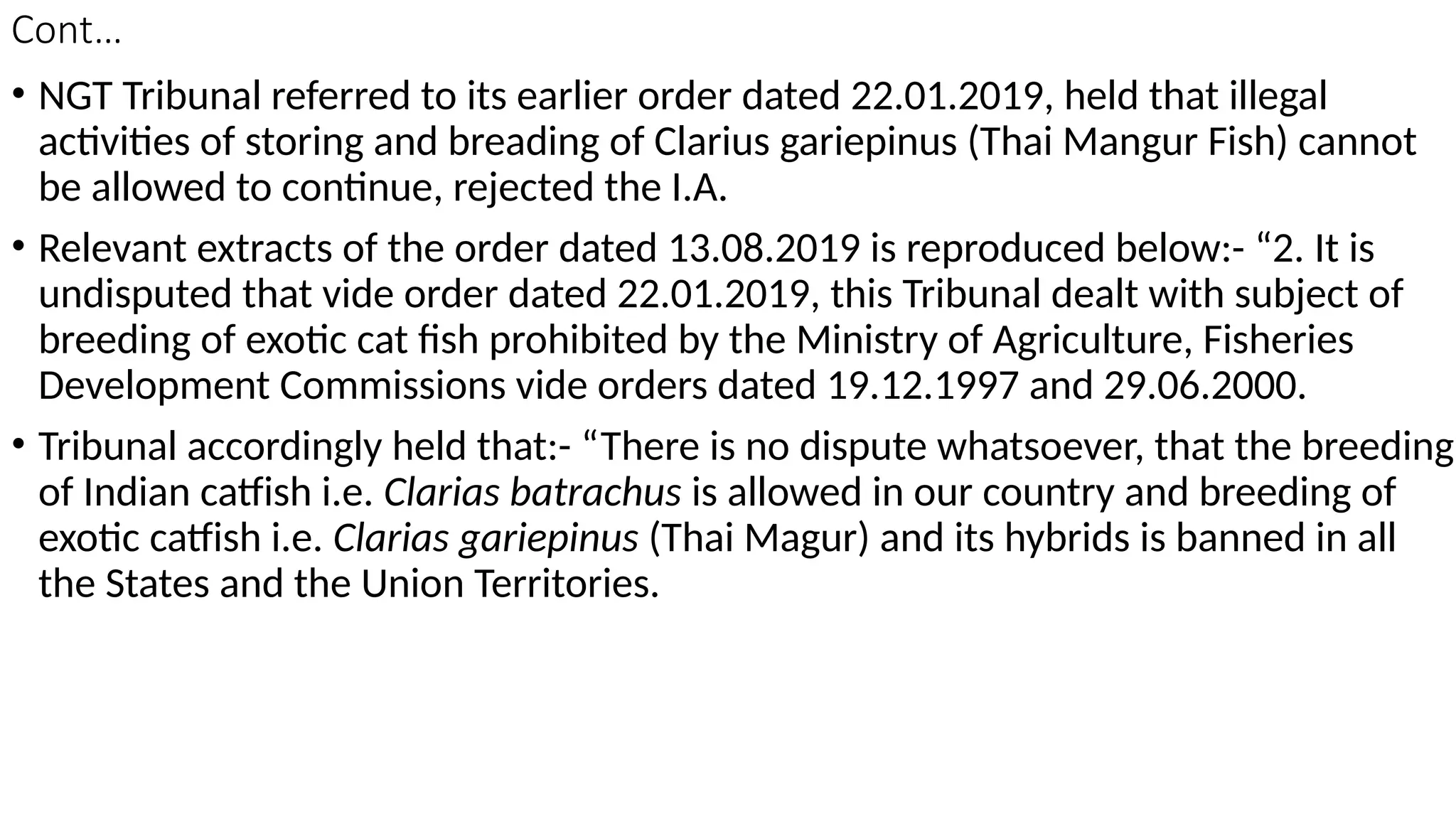 Cont…

• NGT Tribunal referred to its earlier order dated 22.01.2019, held that illegal activities of storing and breading of Clarius gariepinus (Thai Mangur Fish) cannot be allowed to continue, rejected the I.A.

• Relevant extracts of the order dated 13.08.2019 is reproduced below:- “2. It is undisputed that vide order dated 22.01.2019, this Tribunal dealt with subject of breeding of exotic cat fish prohibited by the Ministry of Agriculture, Fisheries Development Commissions vide orders dated 19.12.1997 and 29.06.2000.

• Tribunal accordingly held that:- “There is no dispute whatsoever, that the breeding of Indian catfish i.e. Clarias batrachus is allowed in our country and breeding of exotic catfish i.e. Clarias gariepinus (Thai Magur) and its hybrids is banned in all the States and the Union Territories.